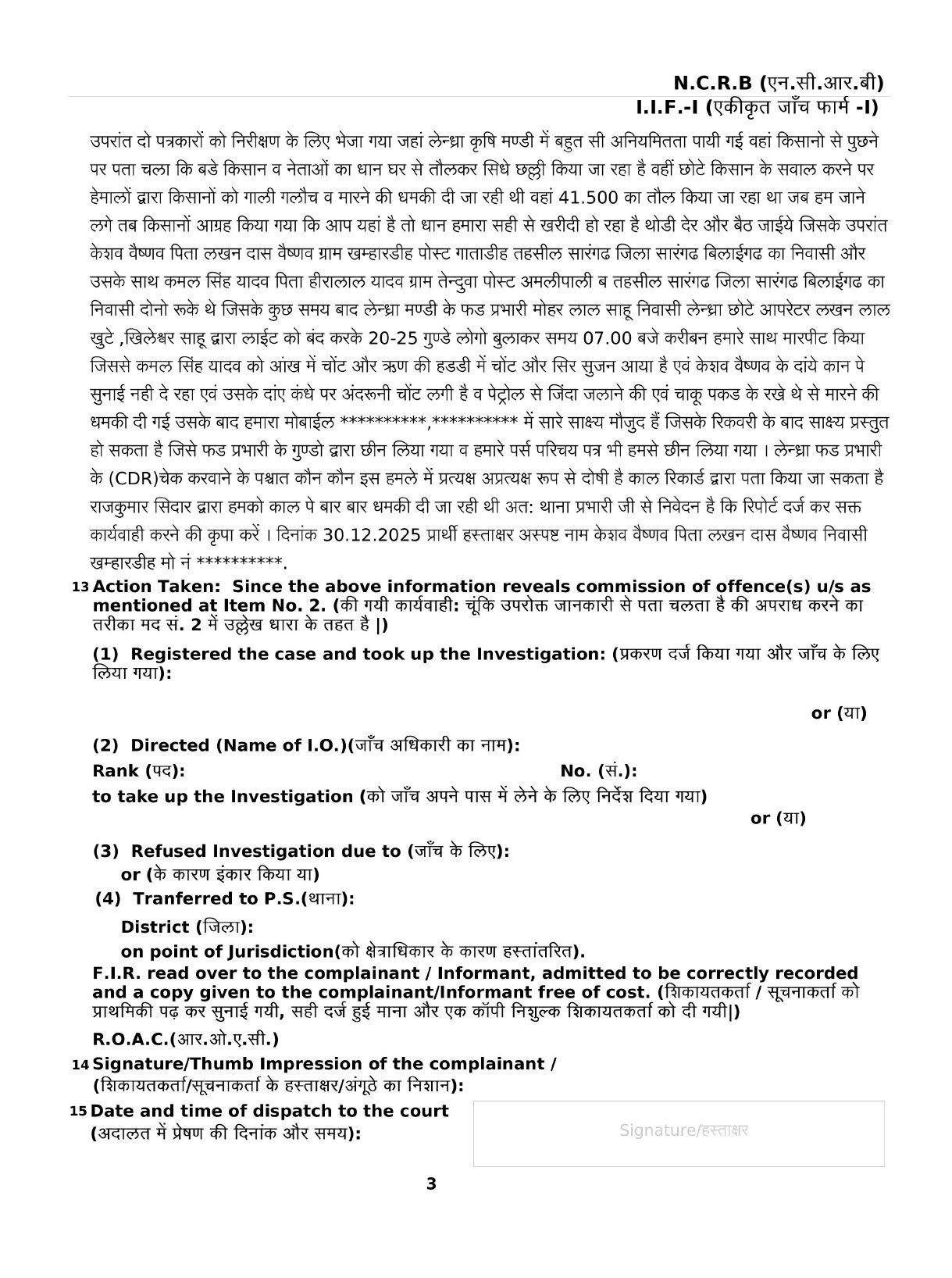 N.C.R.B (एन.सी.आर.बी)
I.I.F.-I (एकीकृत जाँच फार्म -I)

उपरांत दो पत्रकारों को निरीक्षण के लिए भेजा गया जहां लेन्ध्रा कृषि मण्डी में बहुत सी अनियमितता पायी गई वहां किसानो से पुछने पर पता चला कि बडे किसान व नेताओं का धान घर से तौलकर सिधे छल्ली किया जा रहा है वहीं छोटे किसान के सवाल करने पर हेमालों द्वारा किसानों को गाली गलौच व मारने की धमकी दी जा रही थी वहां 41.500 का तौल किया जा रहा था जब हम जाने लगे तब किसानों आग्रह किया गया कि आप यहां है तो धान हमारा सही से खरीदी हो रहा है थोडी देर और बैठ जाईये जिसके उपरांत केशव वैष्णव पिता लखन दास वैष्णव ग्राम खम्हारडीह पोस्ट गाताडीह तहसील सारंगढ जिला सारंगढ बिलाईगढ का निवासी और उसके साथ कमल सिंह यादव पिता हीरालाल यादव ग्राम तेन्दुवा पोस्ट अमलीपाली ब तहसील सारंगढ जिला सारंगढ बिलाईगढ का निवासी दोनो रूके थे जिसके कुछ समय बाद लेन्ध्रा मण्डी के फड प्रभारी मोहर लाल साहू निवासी लेन्ध्रा छोटे आपरेटर लखन लाल खुटे ,खिलेश्वर साहू द्वारा लाईट को बंद करके 20-25 गुण्डे लोगो बुलाकर समय 07.00 बजे करीबन हमारे साथ मारपीट किया जिससे कमल सिंह यादव को आंख में चोंट और ऋण की हडडी में चोंट और सिर सुजन आया है एवं केशव वैष्णव के दांये कान पे सुनाई नही दे रहा एवं उसके दांए कंधे पर अंदरूनी चोंट लगी है व पेट्रोल से जिंदा जलाने की एवं चाकू पकड के रखे थे से मारने की धमकी दी गई उसके बाद हमारा मोबाईल **********,********** में सारे साक्ष्य मौजुद हैं जिसके रिकवरी के बाद साक्ष्य प्रस्तुत हो सकता है जिसे फड प्रभारी के गुण्डो द्वारा छीन लिया गया व हमारे पर्स परिचय पत्र भी हमसे छीन लिया गया । लेन्ध्रा फड प्रभारी के (CDR)चेक करवाने के पश्चात कौन कौन इस हमले में प्रत्यक्ष अप्रत्यक्ष रूप से दोषी है काल रिकार्ड द्वारा पता किया जा सकता है राजकुमार सिदार द्वारा हमको काल पे बार बार धमकी दी जा रही थी अत: थाना प्रभारी जी से निवेदन है कि रिपोर्ट दर्ज कर सक्त कार्यवाही करने की कृपा करें । दिनांक 30.12.2025 प्रार्थी हस्ताक्षर अस्पष्ट नाम केशव वैष्णव पिता लखन दास वैष्णव निवासी खम्हारडीह मो नं **********.

13 Action Taken: Since the above information reveals commission of offence(s) u/s as mentioned at Item No. 2. (की गयी कार्यवाही: चूंकि उपरोक्त जानकारी से पता चलता है की अपराध करने का तरीका मद सं. 2 में उल्लेख धारा के तहत है |)

(1) Registered the case and took up the Investigation: (प्रकरण दर्ज किया गया और जाँच के लिए लिया गया):

or (या)

(2) Directed (Name of I.O.)(जाँच अधिकारी का नाम):
Rank (पद): No. (सं.):
to take up the Investigation (को जाँच अपने पास में लेने के लिए निर्देश दिया गया)

or (या)

(3) Refused Investigation due to (जाँच के लिए):
or (के कारण इंकार किया या)
(4) Tranferred to P.S.(थाना):
District (जिला):
on point of Jurisdiction(को क्षेत्राधिकार के कारण हस्तांतरित).
F.I.R. read over to the complainant / Informant, admitted to be correctly recorded and a copy given to the complainant/Informant free of cost. (शिकायतकर्ता / सूचनाकर्ता को प्राथमिकी पढ़ कर सुनाई गयी, सही दर्ज हुई माना और एक कॉपी निशुल्क शिकायतकर्ता को दी गयी|)

R.O.A.C.(आर.ओ.ए.सी.)

14 Signature/Thumb Impression of the complainant /
(शिकायतकर्ता/सूचनाकर्ता के हस्ताक्षर/अंगूठे का निशान):

15 Date and time of dispatch to the court
(अदालत में प्रेषण की दिनांक और समय):

Signature/हस्ताक्षर

3